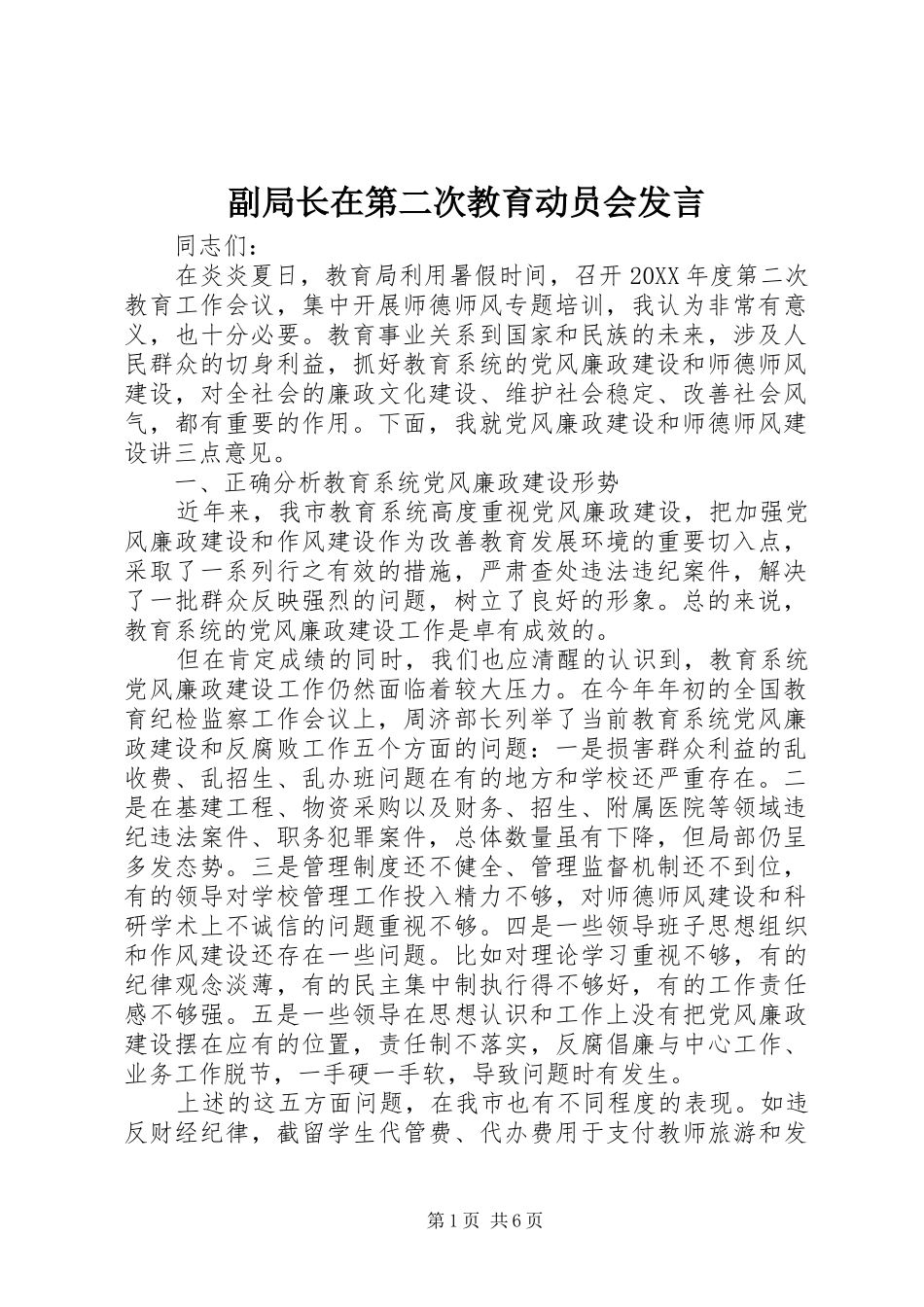 副局长在第二次教育动员会发言

同志们：

在炎炎夏日，教育局利用暑假时间，召开20XX年度第二次教育工作会议，集中开展师德师风专题培训，我认为非常有意义，也十分必要。教育事业关系到国家和民族的未来，涉及人民群众的切身利益，抓好教育系统的党风廉政建设和师德师风建设，对全社会的廉政文化建设、维护社会稳定、改善社会风气，都有重要的作用。下面，我就党风廉政建设和师德师风建设讲三点意见。

一、正确分析教育系统党风廉政建设形势

近年来，我市教育系统高度重视党风廉政建设，把加强党风廉政建设和作风建设作为改善教育发展环境的重要切入点，采取了一系列行之有效的措施，严肃查处违法违纪案件，解决了一批群众反映强烈的问题，树立了良好的形象。总的来说，教育系统的党风廉政建设工作是卓有成效的。

但在肯定成绩的同时，我们也应清醒的认识到，教育系统党风廉政建设工作仍然面临着较大压力。在今年年初的全国教育纪检监察工作会议上，周济部长列举了当前教育系统党风廉政建设和反腐败工作五个方面的问题：一是损害群众利益的乱收费、乱招生、乱办班问题在有的地方和学校还严重存在。二是在基建工程、物资采购以及财务、招生、附属医院等领域违纪违法案件、职务犯罪案件，总体数量虽有下降，但局部仍呈多发态势。三是管理制度还不健全、管理监督机制还不到位，有的领导对学校管理工作投入精力不够，对师德师风建设和科研学术上不诚信的问题重视不够。四是一些领导班子思想组织和作风建设还存在一些问题。比如对理论学习重视不够，有的纪律观念淡薄，有的民主集中制执行得不够好，有的工作责任感不够强。五是一些领导在思想认识和工作上没有把党风廉政建设摆在应有的位置，责任制不落实，反腐倡廉与中心工作、业务工作脱节，一手硬一手软，导致问题时有发生。

上述的这五方面问题，在我市也有不同程度的表现。如违反财经纪律，截留学生代管费、代办费用于支付教师旅游和发

第1页 共6页